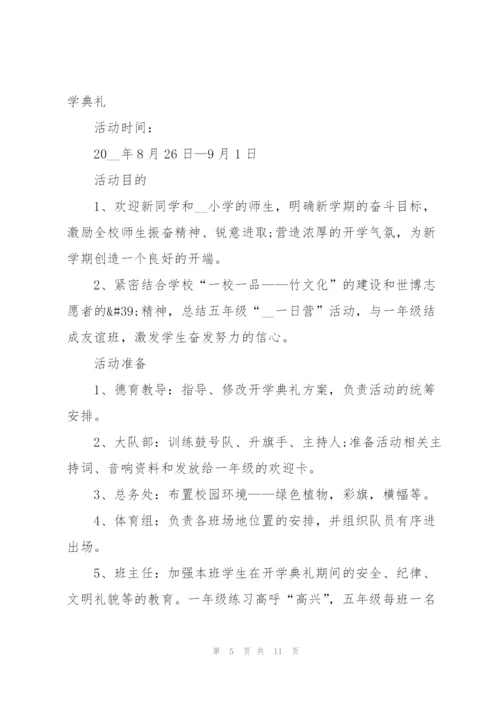 学典礼

活动时间：

20__年8月26日—9月1日

活动目的

1、欢迎新同学和__小学的师生，明确新学期的奋斗目标，激励全校师生振奋精神、锐意进取;营造浓厚的开学气氛，为新学期创造一个良好的开端。

2、紧密结合学校“一校一品——竹文化”的建设和世博志愿者的&#39;精神，总结五年级“__一日营”活动，与一年级结成友谊班，激发学生奋发努力的信心。

活动准备

1、德育教导：指导、修改开学典礼方案，负责活动的统筹安排。

2、大队部：训练鼓号队、升旗手、主持人;准备活动相关主持词、音响资料和发放给一年级的欢迎卡。

3、总务处：布置校园环境——绿色植物，彩旗，横幅等。

4、体育组：负责各班场地位置的安排，并组织队员有序进出场。

5、班主任：加强本班学生在开学典礼期间的安全、纪律、文明礼貌等的教育。一年级练习高呼“高兴”，五年级每班一名

第 5 页 共 11 页